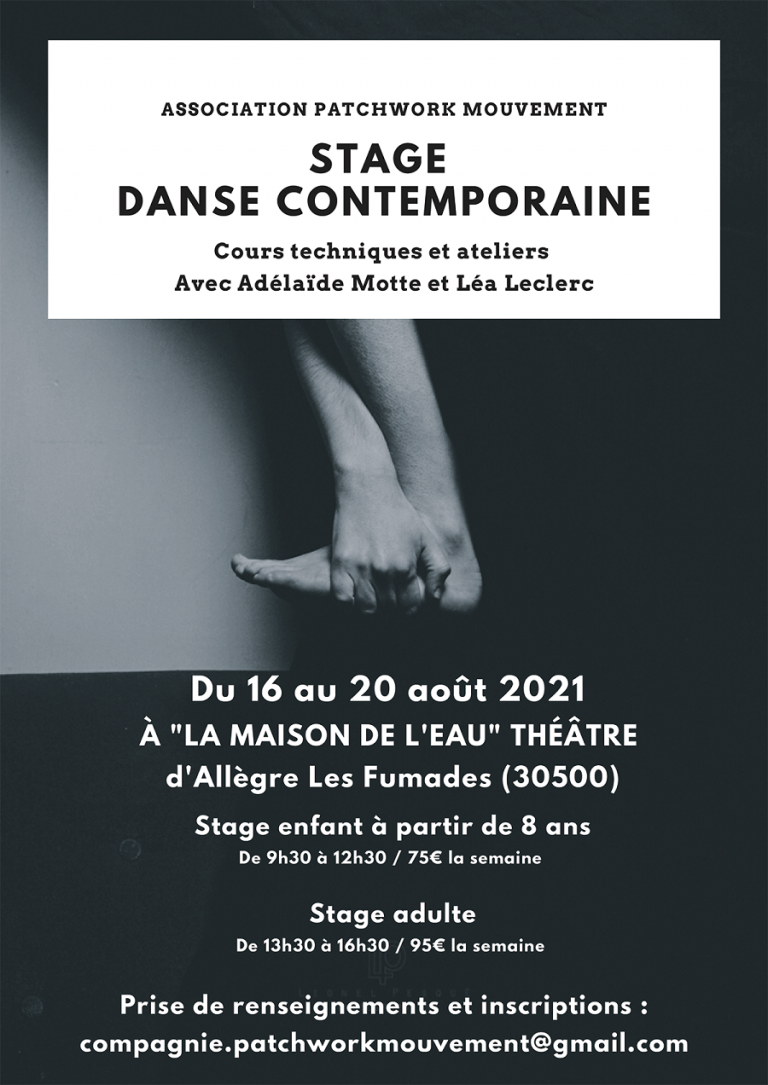 ASSOCIATION PATCHWORK MOUVEMENT

STAGE
DANSE CONTEMPORAINE

Cours techniques et ateliers
Avec Adélaïde Motte et Léa Leclerc

Du 16 au 20 août 2021
À "LA MAISON DE L'EAU" THÉÂTRE
d'Allègre Les Fumades (30500)

Stage enfant à partir de 8 ans
De 9h30 à 12h30 / 75€ la semaine

Stage adulte
De 13h30 à 16h30 / 95€ la semaine

Prise de renseignements et inscriptions :
compagnie.patchworkmouvement@gmail.com